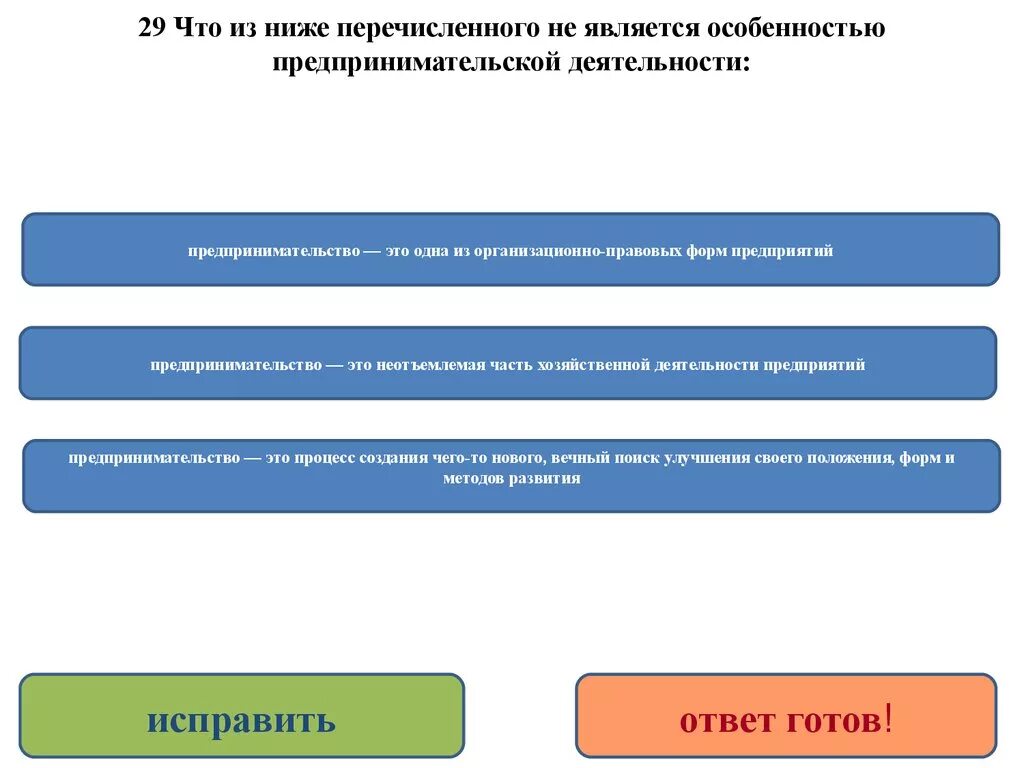 29 Что из ниже перечисленного не является особенностью предпринимательской деятельности:

предпринимательство — это одна из организационно-правовых форм предприятий

предпринимательство — это неотъемлемая часть хозяйственной деятельности предприятий

предпринимательство — это процесс создания чего-то нового, вечный поиск улучшения своего положения, форм и методов развития

исправить

ответ готов!